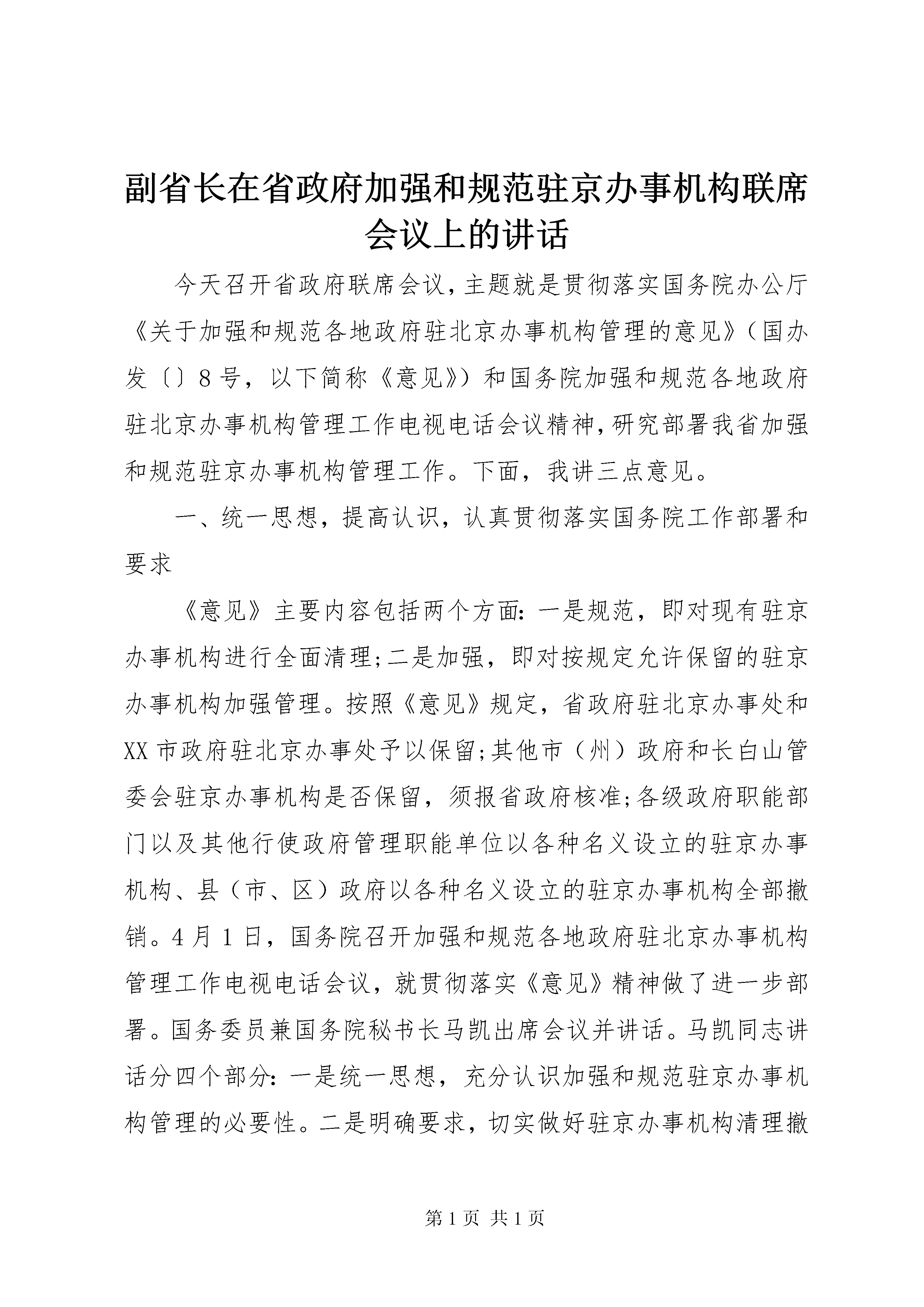 副省长在省政府加强和规范驻京办事机构联席会议上的讲话

今天召开省政府联席会议，主题就是贯彻落实国务院办公厅《关于加强和规范各地政府驻北京办事机构管理的意见》（国办发〔〕8号，以下简称《意见》）和国务院加强和规范各地政府驻北京办事机构管理工作电视电话会议精神，研究部署我省加强和规范驻京办事机构管理工作。下面，我讲三点意见。

一、统一思想，提高认识，认真贯彻落实国务院工作部署和要求

《意见》主要内容包括两个方面：一是规范，即对现有驻京办事机构进行全面清理；二是加强，即对按规定允许保留的驻京办事机构加强管理。按照《意见》规定，省政府驻北京办事处和XX市政府驻北京办事处予以保留；其他市（州）政府和长白山管委会驻京办事机构是否保留，须报省政府核准；各级政府职能部门以及其他行使政府管理职能单位以各种名义设立的驻京办事机构、县（市、区）政府以各种名义设立的驻京办事机构全部撤销。4月1日，国务院召开加强和规范各地政府驻北京办事机构管理工作电视电话会议，就贯彻落实《意见》精神做了进一步部署。国务委员兼国务院秘书长马凯出席会议并讲话。马凯同志讲话分四个部分：一是统一思想，充分认识加强和规范驻京办事机构管理的必要性。二是明确要求，切实做好驻京办事机构清理撤

第1页 共1页